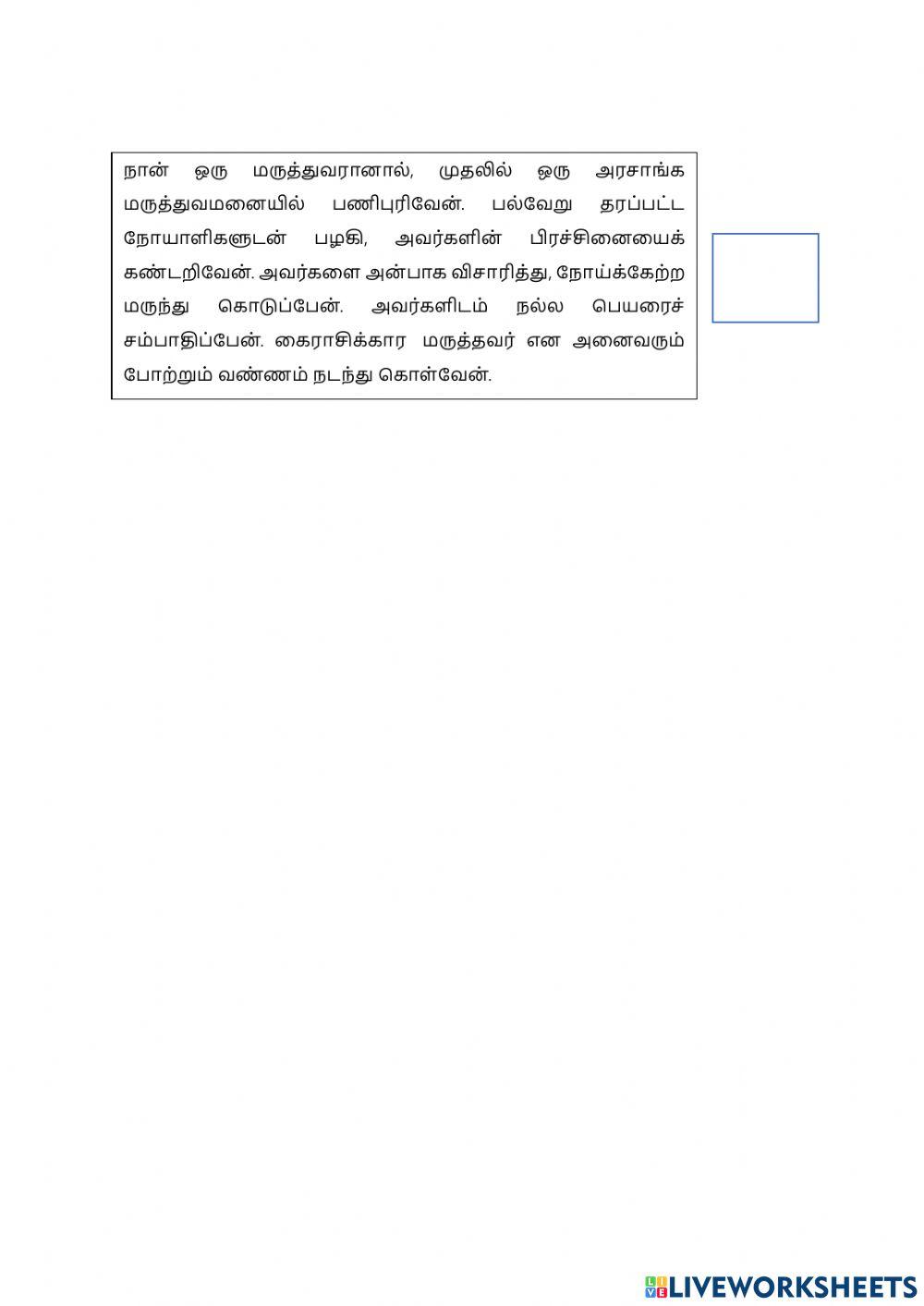 நான் ஒரு மருத்துவரானால், முதலில் ஒரு அரசாங்க மருத்துவமனையில் பணிபுரிவேன். பல்வேறு தரப்பட்ட நோயாளிகளுடன் பழகி, அவர்களின் பிரச்சினையைக் கண்டறிவேன். அவர்களை அன்பாக விசாரித்து, நோய்க்கேற்ற மருந்து கொடுப்பேன். அவர்களிடம் நல்ல பெயரைச் சம்பாதிப்பேன். கைராசிக்கார மருத்தவர் என அனைவரும் போற்றும் வண்ணம் நடந்து கொள்வேன்.

LIVEWORKSHEETS